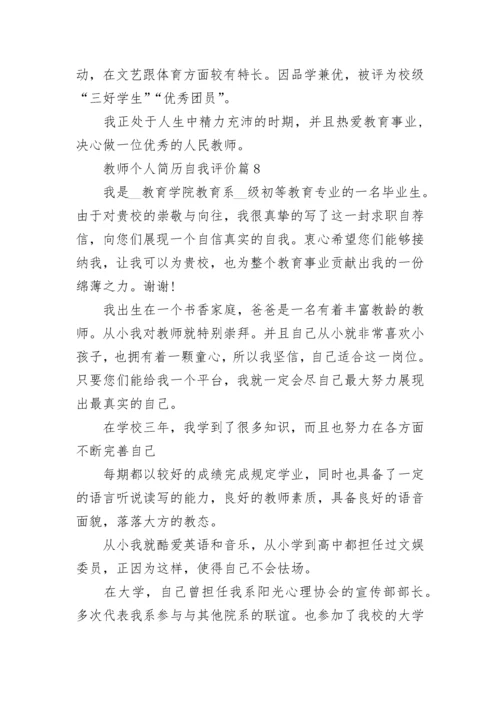 动，在文艺跟体育方面较有特长。因品学兼优，被评为校级“三好学生”“优秀团员”。

我正处于人生中精力充沛的时期，并且热爱教育事业，决心做一位优秀的人民教师。

教师个人简历自我评价篇 8

我是__教育学院教育系__级初等教育专业的一名毕业生。由于对贵校的崇敬与向往，我很真挚的写了这一封求职自荐信，向您们展现一个自信真实的自我。衷心希望您们能够接纳我，让我可以为贵校，也为整个教育事业贡献出我的一份绵薄之力。谢谢！

我出生在一个书香家庭，爸爸是一名有着丰富教龄的教师。从小我对教师就特别崇拜。并且自己从小就非常喜欢小孩子，也拥有着一颗童心，所以我坚信，自己适合这一岗位。只要您们能给我一个平台，我就一定会尽自己最大努力展现出最真实的自己。

在学校三年，我学到了很多知识，而且也努力在各方面不断完善自己

每期都以较好的成绩完成规定学业，同时也具备了一定的语言听说读写的能力，良好的教师素质，具备良好的语音面貌，落落大方的教态。

从小我就酷爱英语和音乐，从小学到高中都担任过文娱委员，正因为这样，使得自己不会怯场。

在大学，自己曾担任我系阳光心理协会的宣传部部长。多次代表我系参与与其他院系的联谊。也参加了我校的大学